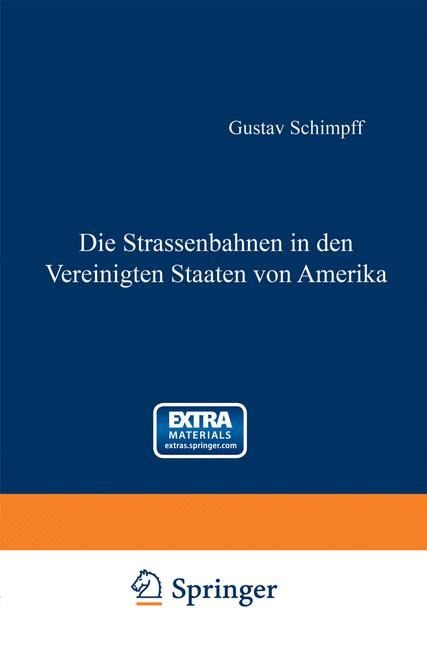 Gustav Schimpff

Die Strassenbahnen in den Vereinigten Staaten von Amerika

EXTRA
MATERIALS
extras.springer.com

Springer